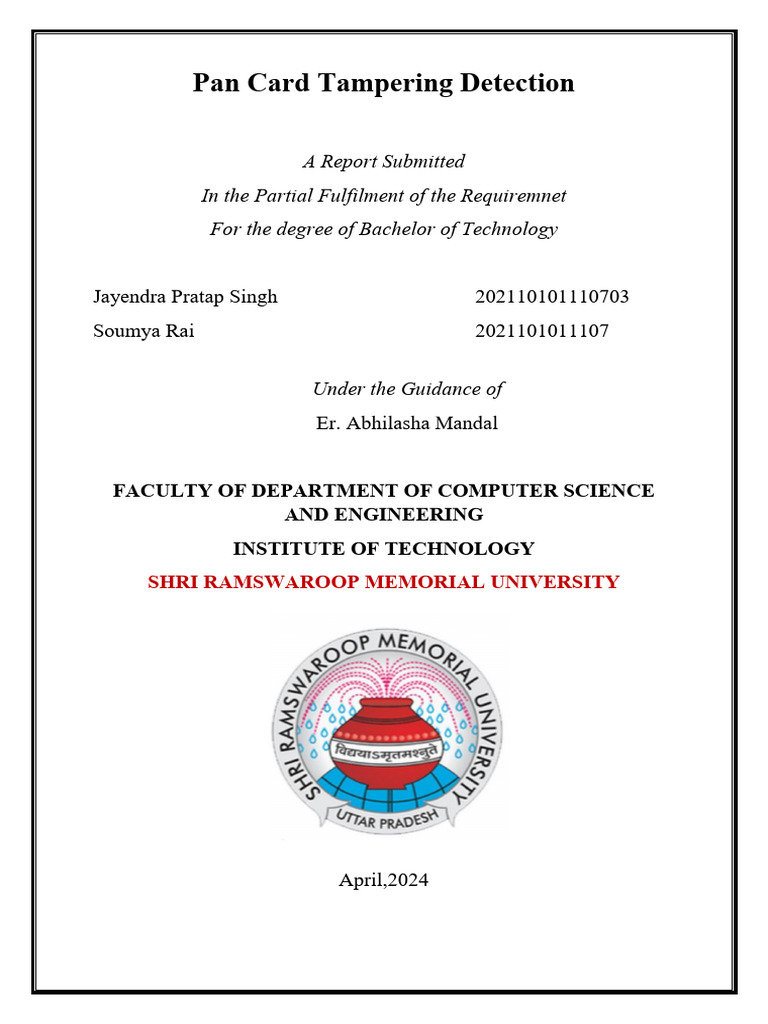 Pan Card Tampering Detection

A Report Submitted
In the Partial Fulfilment of the Requiremnet
For the degree of Bachelor of Technology

Jayendra Pratap Singh 202110101110703
Soumya Rai 2021101011107

Under the Guidance of
Er. Abhilasha Mandal

FACULTY OF DEPARTMENT OF COMPUTER SCIENCE AND ENGINEERING
INSTITUTE OF TECHNOLOGY
SHRI RAMSWAROOP MEMORIAL UNIVERSITY

SHRI RAMSWAROOP MEMORIAL UNIVERSITY
विद्ययाऽमृतमश्नुते
UTTAR PRADESH

April,2024